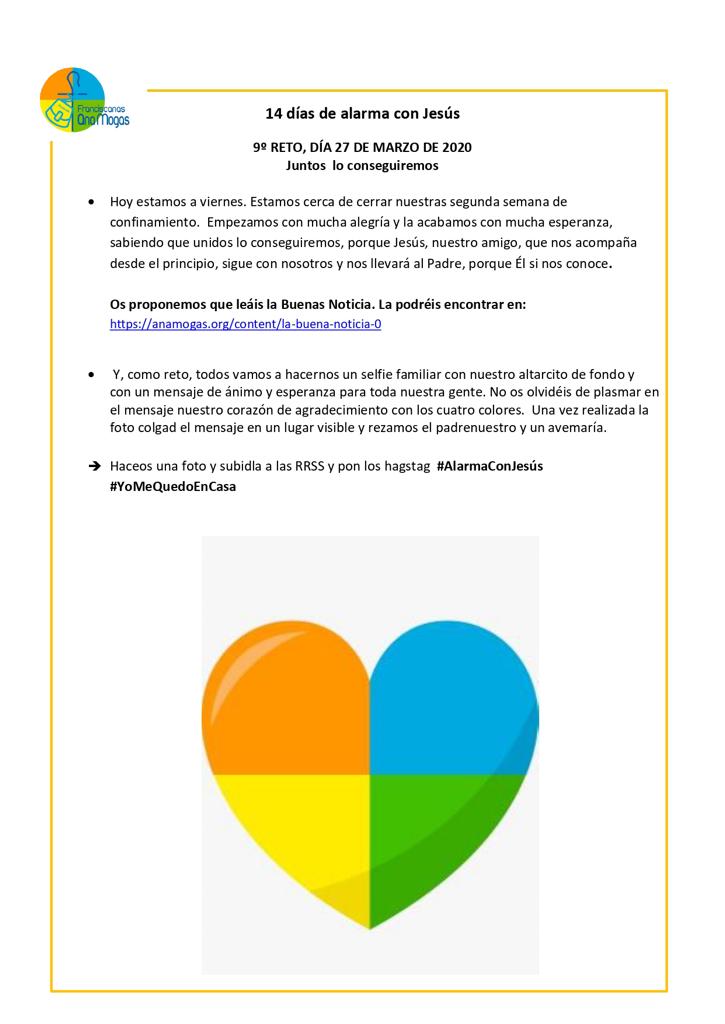 Franciscanas Ana Mogas

14 días de alarma con Jesús

9º RETO, DÍA 27 DE MARZO DE 2020
Juntos lo conseguiremos

• Hoy estamos a viernes. Estamos cerca de cerrar nuestras segunda semana de confinamiento. Empezamos con mucha alegría y la acabamos con mucha esperanza, sabiendo que unidos lo conseguiremos, porque Jesús, nuestro amigo, que nos acompaña desde el principio, sigue con nosotros y nos llevará al Padre, porque Él si nos conoce.

Os proponemos que leáis la Buenas Noticia. La podréis encontrar en:
https://anamogas.org/content/la-buena-noticia-0

• Y, como reto, todos vamos a hacernos un selfie familiar con nuestro altarcito de fondo y con un mensaje de ánimo y esperanza para toda nuestra gente. No os olvidéis de plasmar en el mensaje nuestro corazón de agradecimiento con los cuatro colores. Una vez realizada la foto colgad el mensaje en un lugar visible y rezamos el padrenuestro y un avemaría.

➔ Haceos una foto y subidla a las RRSS y pon los hagstag #AlarmaConJesús #YoMeQuedoEnCasa